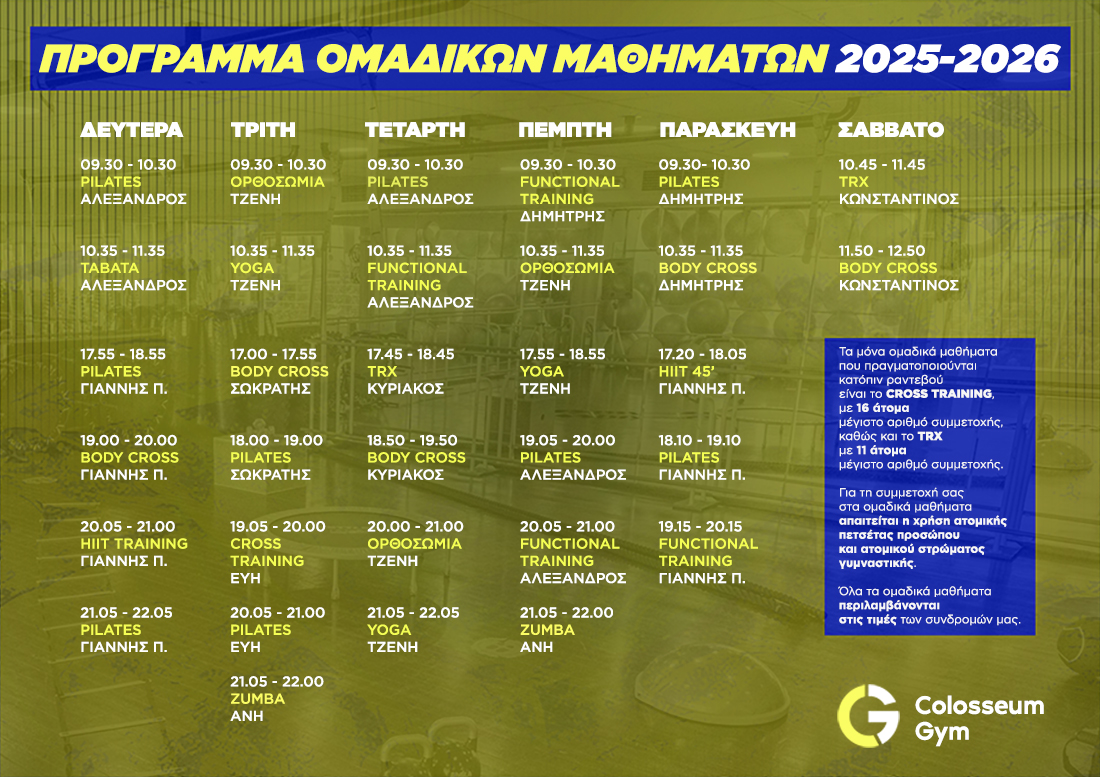 ΠΡΟΓΡΑΜΜΑ ΟΜΑΔΙΚΩΝ ΜΑΘΗΜΑΤΩΝ 2025-2026

ΔΕΥΤΕΡΑ

09.30 - 10.30
PILATES
ΑΛΕΞΑΝΔΡΟΣ

10.35 - 11.35
TABATA
ΑΛΕΞΑΝΔΡΟΣ

17.55 - 18.55
PILATES
ΓΙΑΝΝΗΣ Π.

19.00 - 20.00
BODY CROSS
ΓΙΑΝΝΗΣ Π.

20.05 - 21.00
HIIT TRAINING
ΓΙΑΝΝΗΣ Π.

21.05 - 22.05
PILATES
ΓΙΑΝΝΗΣ Π.

ΤΡΙΤΗ

09.30 - 10.30
ΟΡΘΟΣΩΜΙΑ
ΤΖΕΝΗ

10.35 - 11.35
YOGA
ΤΖΕΝΗ

17.00 - 17.55
BODY CROSS
ΣΩΚΡΑΤΗΣ

18.00 - 19.00
PILATES
ΣΩΚΡΑΤΗΣ

19.05 - 20.00
CROSS TRAINING
ΕΥΗ

20.05 - 21.00
PILATES
ΕΥΗ

21.05 - 22.00
ZUMBA
ΑΝΗ

ΤΕΤΑΡΤΗ

09.30 - 10.30
PILATES
ΑΛΕΞΑΝΔΡΟΣ

10.35 - 11.35
FUNCTIONAL TRAINING
ΑΛΕΞΑΝΔΡΟΣ

17.45 - 18.45
TRX
ΚΥΡΙΑΚΟΣ

18.50 - 19.50
BODY CROSS
ΚΥΡΙΑΚΟΣ

20.00 - 21.00
ΟΡΘΟΣΩΜΙΑ
ΤΖΕΝΗ

21.05 - 22.05
YOGA
ΤΖΕΝΗ

ΠΕΜΠΤΗ

09.30 - 10.30
FUNCTIONAL TRAINING
ΔΗΜΗΤΡΗΣ

10.35 - 11.35
ΟΡΘΟΣΩΜΙΑ
ΤΖΕΝΗ

17.55 - 18.55
YOGA
ΤΖΕΝΗ

19.05 - 20.00
PILATES
ΑΛΕΞΑΝΔΡΟΣ

20.05 - 21.00
FUNCTIONAL TRAINING
ΑΛΕΞΑΝΔΡΟΣ

21.05 - 22.00
ZUMBA
ΑΝΗ

ΠΑΡΑΣΚΕΥΗ

09.30- 10.30
PILATES
ΔΗΜΗΤΡΗΣ

10.35 - 11.35
BODY CROSS
ΔΗΜΗΤΡΗΣ

17.20 - 18.05
HIIT 45'
ΓΙΑΝΝΗΣ Π.

18.10 - 19.10
PILATES
ΓΙΑΝΝΗΣ Π.

19.15 - 20.15
FUNCTIONAL TRAINING
ΓΙΑΝΝΗΣ Π.

ΣΑΒΒΑΤΟ

10.45 - 11.45
TRX
ΚΩΝΣΤΑΝΤΙΝΟΣ

11.50 - 12.50
BODY CROSS
ΚΩΝΣΤΑΝΤΙΝΟΣ

Τα μόνα ομαδικά μαθήματα που πραγματοποιούνται κατόπιν ραντεβού είναι το CROSS TRAINING, με 16 άτομα μέγιστο αριθμό συμμετοχής, καθώς και το TRX με 11 άτομα μέγιστο αριθμό συμμετοχής.

Για τη συμμετοχή σας στα ομαδικά μαθήματα απαιτείται η χρήση ατομικής πετσέτας προσώπου και ατομικού στρώματος γυμναστικής.

Όλα τα ομαδικά μαθήματα περιλαμβάνονται στις τιμές των συνδρομών μας.

Colosseum Gym